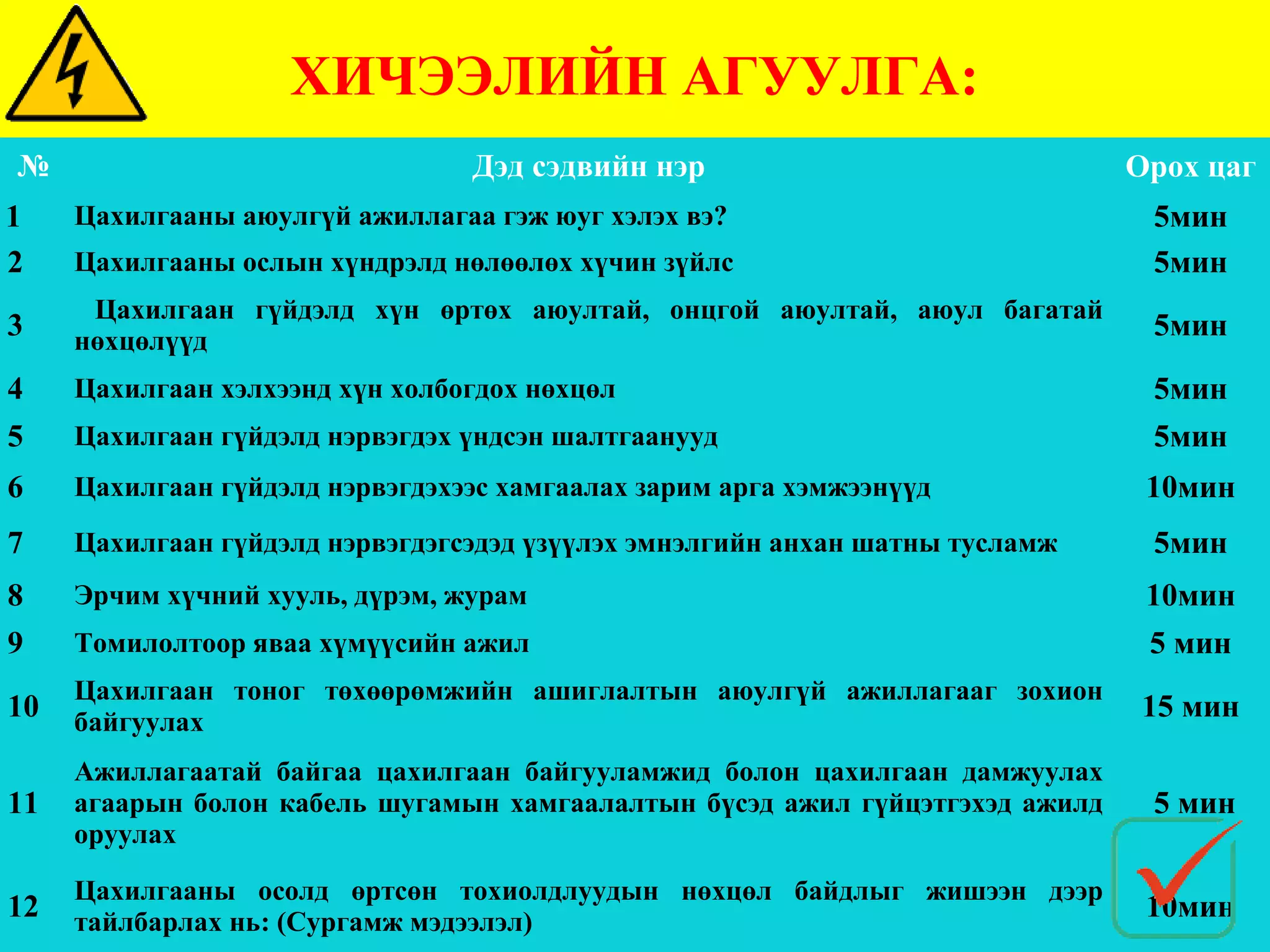 ХИЧЭЭЛИЙН АГУУЛГА:

| № | Дэд сэдвийн нэр | Орох цаг |
|---|---|---|
| 1 | Цахилгааны аюулгүй ажиллагаа гэж юуг хэлэх вэ? | 5мин |
| 2 | Цахилгааны ослын хүндрэлд нөлөөлөх хүчин зүйлс | 5мин |
| 3 | Цахилгаан гүйдэлд хүн өртөх аюултай, онцгой аюултай, аюул багатай нөхцөлүүд | 5мин |
| 4 | Цахилгаан хэлхээнд хүн холбогдох нөхцөл | 5мин |
| 5 | Цахилгаан гүйдэлд нэрвэгдэх үндсэн шалтгаанууд | 5мин |
| 6 | Цахилгаан гүйдэлд нэрвэгдэхээс хамгаалах зарим арга хэмжээнүүд | 10мин |
| 7 | Цахилгаан гүйдэлд нэрвэгдэгсэдэд үзүүлэх эмнэлгийн анхан шатны тусламж | 5мин |
| 8 | Эрчим хүчний хууль, дүрэм, журам | 10мин |
| 9 | Томилолтоор яваа хүмүүсийн ажил | 5 мин |
| 10 | Цахилгаан тоног төхөөрөмжийн ашиглалтын аюулгүй ажиллагааг зохион байгуулах | 15 мин |
| 11 | Ажиллагаатай байгаа цахилгаан байгууламжид болон цахилгаан дамжуулах агаарын болон кабель шугамын хамгаалалтын бүсэд ажил гүйцэтгэхэд ажилд оруулах | 5 мин |
| 12 | Цахилгааны осолд өртсөн тохиолдлуудын нөхцөл байдлыг жишээн дээр тайлбарлах нь: (Сургамж мэдээлэл) | 10мин |